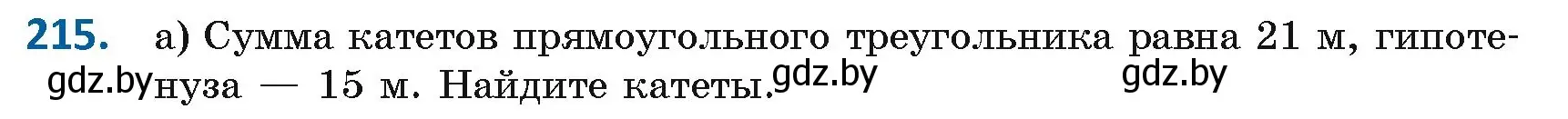 215. а) Сумма катетов прямоугольного треугольника равна 21 м, гипотенуза — 15 м. Найдите катеты.

gdz.by gdz.by gdz.by